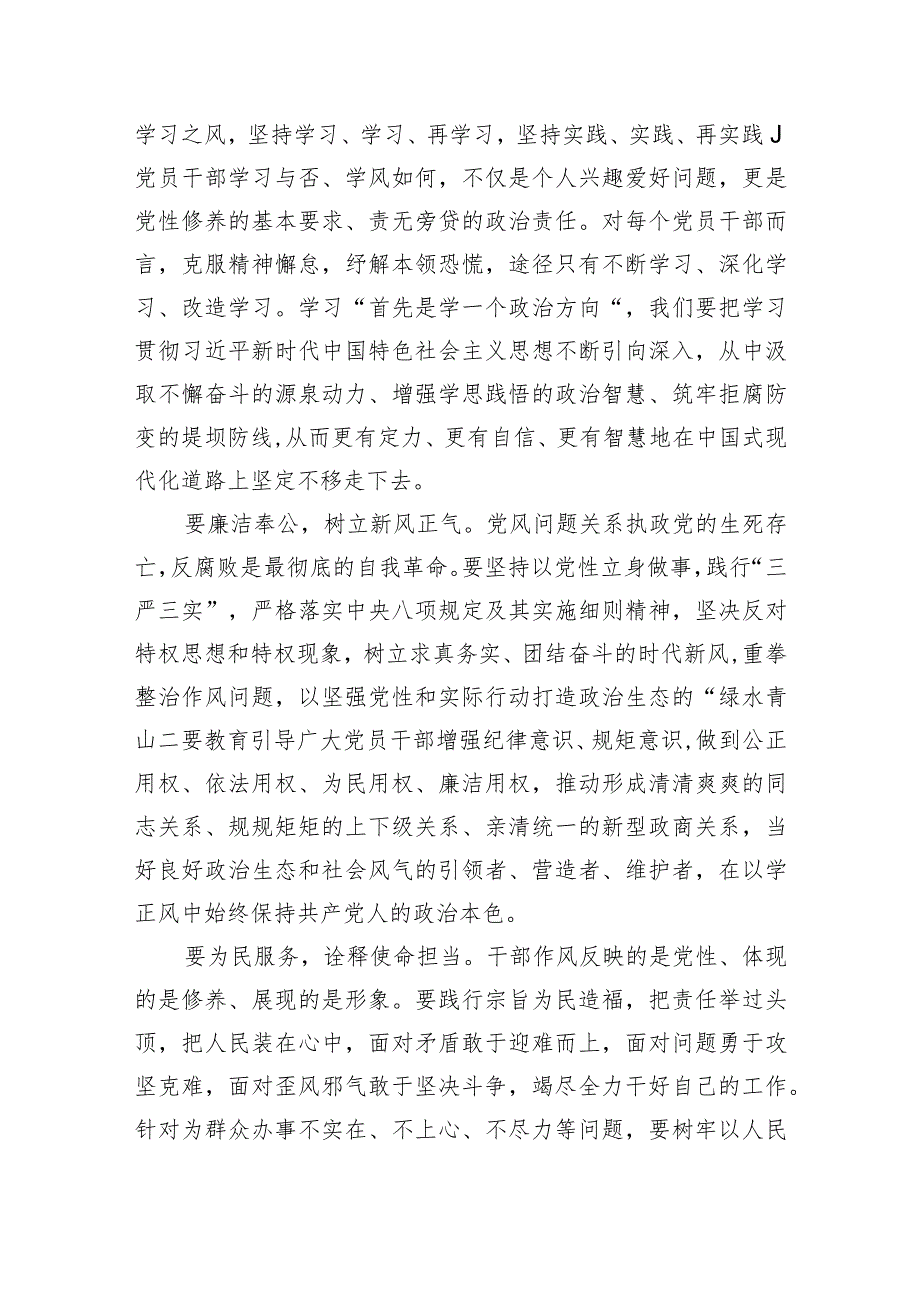 学习之风，坚持学习、学习、再学习，坚持实践、实践、再实践J党员干部学习与否、学风如何，不仅是个人兴趣爱好问题，更是党性修养的基本要求、责无旁贷的政治责任。对每个党员干部而言，克服精神懈怠，纾解本领恐慌，途径只有不断学习、深化学习、改造学习。学习“首先是学一个政治方向“，我们要把学习贯彻习近平新时代中国特色社会主义思想不断引向深入，从中汲取不懈奋斗的源泉动力、增强学思践悟的政治智慧、筑牢拒腐防变的堤坝防线,从而更有定力、更有自信、更有智慧地在中国式现代化道路上坚定不移走下去。

要廉洁奉公，树立新风正气。党风问题关系执政党的生死存亡,反腐败是最彻底的自我革命。要坚持以党性立身做事,践行“三严三实”，严格落实中央八项规定及其实施细则精神，坚决反对特权思想和特权现象，树立求真务实、团结奋斗的时代新风,重拳整治作风问题，以坚强党性和实际行动打造政治生态的“绿水青山二要教育引导广大党员干部增强纪律意识、规矩意识,做到公正用权、依法用权、为民用权、廉洁用权，推动形成清清爽爽的同志关系、规规矩矩的上下级关系、亲清统一的新型政商关系，当好良好政治生态和社会风气的引领者、营造者、维护者，在以学正风中始终保持共产党人的政治本色。

要为民服务，诠释使命担当。干部作风反映的是党性、体现的是修养、展现的是形象。要践行宗旨为民造福，把责任举过头顶，把人民装在心中，面对矛盾敢于迎难而上，面对问题勇于攻坚克难，面对歪风邪气敢于坚决斗争，竭尽全力干好自己的工作。针对为群众办事不实在、不上心、不尽力等问题，要树牢以人民